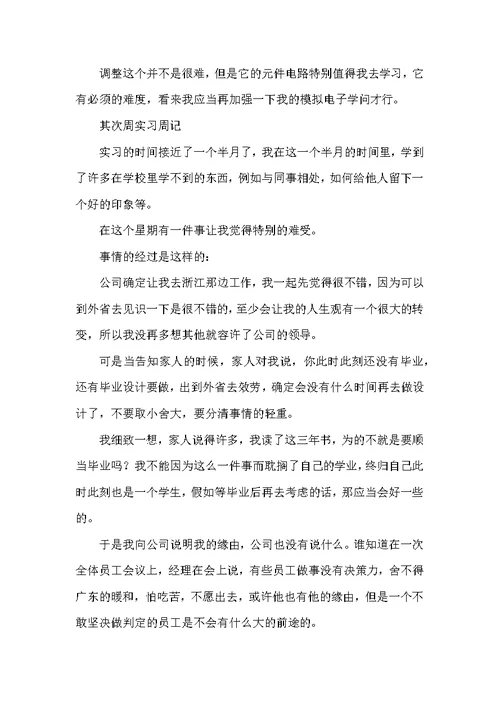 调整这个并不是很难，但是它的元件电路特别值得我去学习，它有必须的难度，看来我应当再加强一下我的模拟电子学问才行。

其次周实习周记

实习的时间接近了一个半月了，我在这一个半月的时间里，学到了许多在学校里学不到的东西，例如与同事相处，如何给他人留下一个好的印象等。

在这个星期有一件事让我觉得特别的难受。

事情的经过是这样的：

公司确定让我去浙江那边工作，我一起先觉得很不错，因为可以到外省去见识一下是很不错的，至少会让我的人生观有一个很大的转变，所以我没再多想其他就容许了公司的领导。

可是当告知家人的时候，家人对我说，你此时此刻还没有毕业，还有毕业设计要做，出到外省去效劳，确定会没有什么时间再去做设计了，不要取小舍大，要分清事情的轻重。

我细致一想，家人说得许多，我读了这三年书，为的不就是要顺当毕业吗？我不能因为这么一件事而耽搁了自己的学业，终归自己此时此刻也是一个学生，假如等毕业后再去考虑的话，那应当会好一些的。

于是我向公司说明我的缘由，公司也没有说什么。谁知道在一次全体员工会议上，经理在会上说，有些员工做事没有决策力，舍不得广东的暖和，怕吃苦，不愿出去，或许他也有他的缘由，但是一个不敢坚决做判定的员工是不会有什么大的前途的。